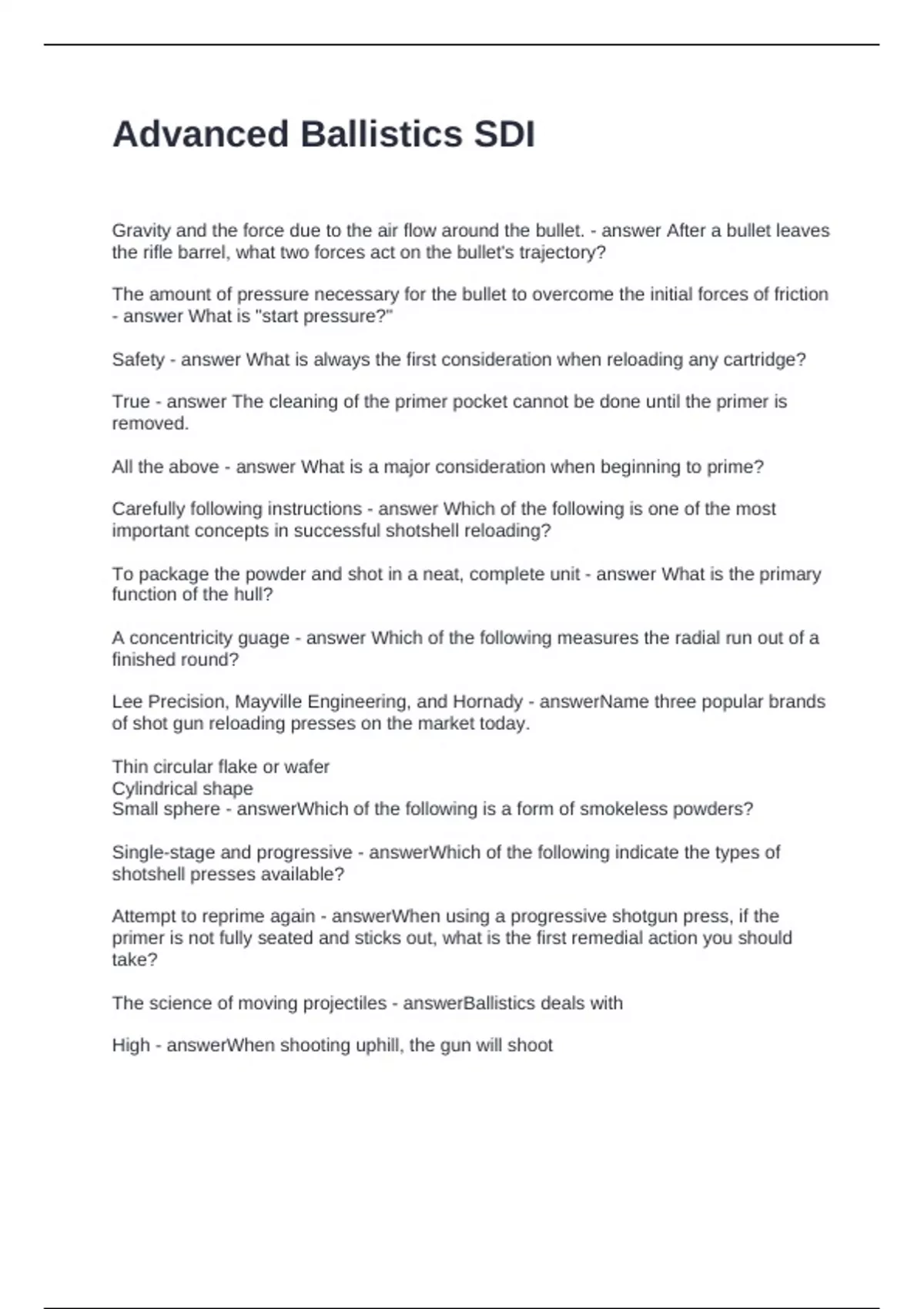 Advanced Ballistics SDI

Gravity and the force due to the air flow around the bullet. - answer After a bullet leaves the rifle barrel, what two forces act on the bullet's trajectory?

The amount of pressure necessary for the bullet to overcome the initial forces of friction - answer What is "start pressure?"

Safety - answer What is always the first consideration when reloading any cartridge?

True - answer The cleaning of the primer pocket cannot be done until the primer is removed.

All the above - answer What is a major consideration when beginning to prime?

Carefully following instructions - answer Which of the following is one of the most important concepts in successful shotshell reloading?

To package the powder and shot in a neat, complete unit - answer What is the primary function of the hull?

A concentricity guage - answer Which of the following measures the radial run out of a finished round?

Lee Precision, Mayville Engineering, and Hornady - answerName three popular brands of shot gun reloading presses on the market today.

Thin circular flake or wafer
Cylindrical shape
Small sphere - answerWhich of the following is a form of smokeless powders?

Single-stage and progressive - answerWhich of the following indicate the types of shotshell presses available?

Attempt to reprime again - answerWhen using a progressive shotgun press, if the primer is not fully seated and sticks out, what is the first remedial action you should take?

The science of moving projectiles - answerBallistics deals with

High - answerWhen shooting uphill, the gun will shoot